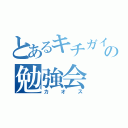 とあるキチガイの勉強会
カオス